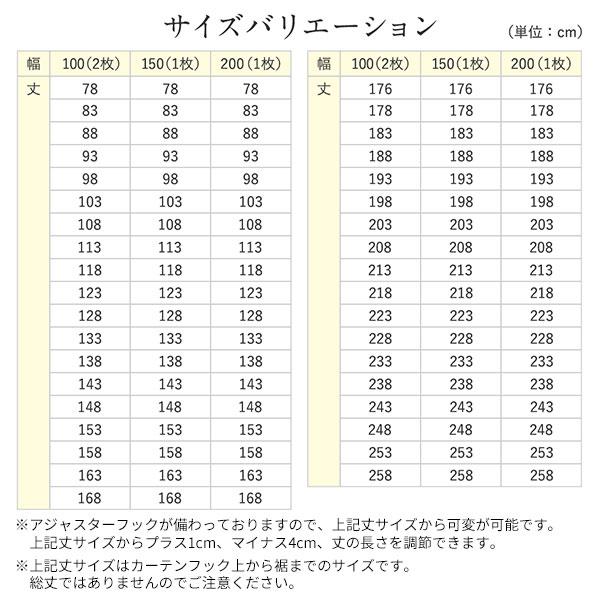 サイズバリエーション

（単位：cm）

| 幅 | 100(2枚) | 150(1枚) | 200(1枚) |
|---|---|---|---|
| 丈 | 78 | 78 | 78 |
| | 83 | 83 | 83 |
| | 88 | 88 | 88 |
| | 93 | 93 | 93 |
| | 98 | 98 | 98 |
| | 103 | 103 | 103 |
| | 108 | 108 | 108 |
| | 113 | 113 | 113 |
| | 118 | 118 | 118 |
| | 123 | 123 | 123 |
| | 128 | 128 | 128 |
| | 133 | 133 | 133 |
| | 138 | 138 | 138 |
| | 143 | 143 | 143 |
| | 148 | 148 | 148 |
| | 153 | 153 | 153 |
| | 158 | 158 | 158 |
| | 163 | 163 | 163 |
| | 168 | 168 | 168 |

| 幅 | 100(2枚) | 150(1枚) | 200(1枚) |
|---|---|---|---|
| 丈 | 176 | 176 | 176 |
| | 178 | 178 | 178 |
| | 183 | 183 | 183 |
| | 188 | 188 | 188 |
| | 193 | 193 | 193 |
| | 198 | 198 | 198 |
| | 203 | 203 | 203 |
| | 208 | 208 | 208 |
| | 213 | 213 | 213 |
| | 218 | 218 | 218 |
| | 223 | 223 | 223 |
| | 228 | 228 | 228 |
| | 233 | 233 | 233 |
| | 238 | 238 | 238 |
| | 243 | 243 | 243 |
| | 248 | 248 | 248 |
| | 253 | 253 | 253 |
| | 258 | 258 | 258 |

※アジャスターフックが備わっておりますので、上記丈サイズから可変が可能です。
上記丈サイズからプラス1cm、マイナス4cm、丈の長さを調節できます。

※上記丈サイズはカーテンフック上から裾までのサイズです。
総丈ではありませんのでご注意ください。